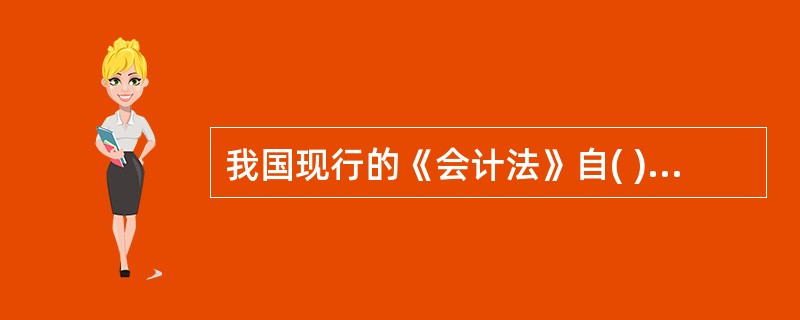 我国现行的《会计法》自( )...